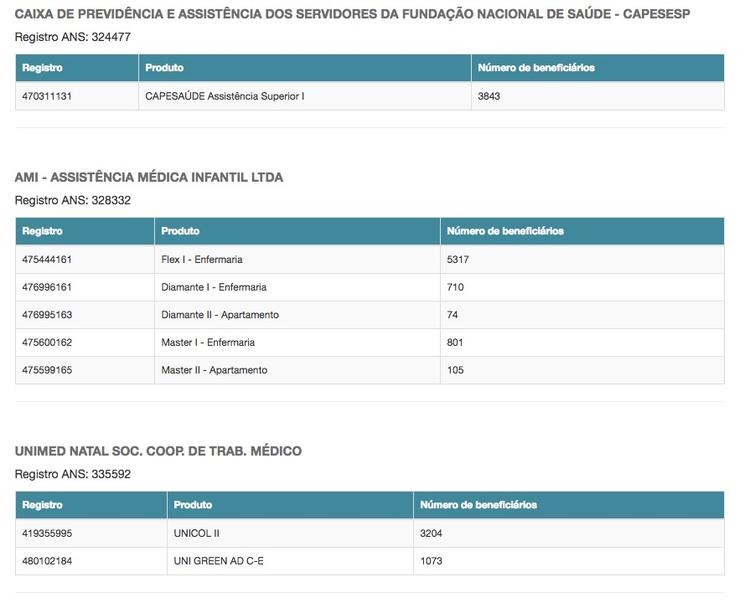 CAIXA DE PREVIDÊNCIA E ASSISTÊNCIA DOS SERVIDORES DA FUNDAÇÃO NACIONAL DE SAÚDE - CAPESESP

Registro ANS: 324477

| Registro | Produto | Número de beneficiários |
|---|---|---|
| 470311131 | CAPESAÚDE Assistência Superior I | 3843 |

AMI - ASSISTÊNCIA MÉDICA INFANTIL LTDA

Registro ANS: 328332

| Registro | Produto | Número de beneficiários |
|---|---|---|
| 475444161 | Flex I - Enfermaria | 5317 |
| 476996161 | Diamante I - Enfermaria | 710 |
| 476995163 | Diamante II - Apartamento | 74 |
| 475600162 | Master I - Enfermaria | 801 |
| 475599165 | Master II - Apartamento | 105 |

UNIMED NATAL SOC. COOP. DE TRAB. MÉDICO

Registro ANS: 335592

| Registro | Produto | Número de beneficiários |
|---|---|---|
| 419355995 | UNICOL II | 3204 |
| 480102184 | UNI GREEN AD C-E | 1073 |